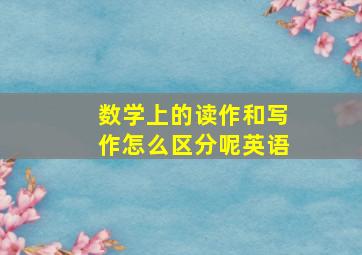 数学上的读作和写作怎么区分呢英语